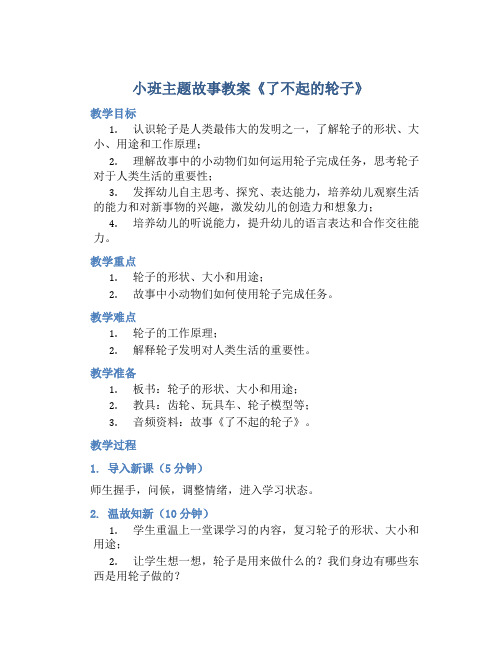 小班主题故事教案《了不起的轮子》

教学目标

1. 认识轮子是人类最伟大的发明之一，了解轮子的形状、大小、用途和工作原理；

2. 理解故事中的小动物们如何运用轮子完成任务，思考轮子对于人类生活的重要性；

3. 发挥幼儿自主思考、探究、表达能力，培养幼儿观察生活的能力和对新事物的兴趣，激发幼儿的创造力和想象力；

4. 培养幼儿的听说能力，提升幼儿的语言表达和合作交往能力。

教学重点

1. 轮子的形状、大小和用途；

2. 故事中小动物们如何使用轮子完成任务。

教学难点

1. 轮子的工作原理；

2. 解释轮子发明对人类生活的重要性。

教学准备

1. 板书：轮子的形状、大小和用途；

2. 教具：齿轮、玩具车、轮子模型等；

3. 音频资料：故事《了不起的轮子》。

教学过程

1. 导入新课（5 分钟）

师生握手，问候，调整情绪，进入学习状态。

2. 温故知新（10 分钟）

1. 学生重温上一堂课学习的内容，复习轮子的形状、大小和用途；

2. 让学生想一想，轮子是用来做什么的？我们身边有哪些东西是用轮子做的？